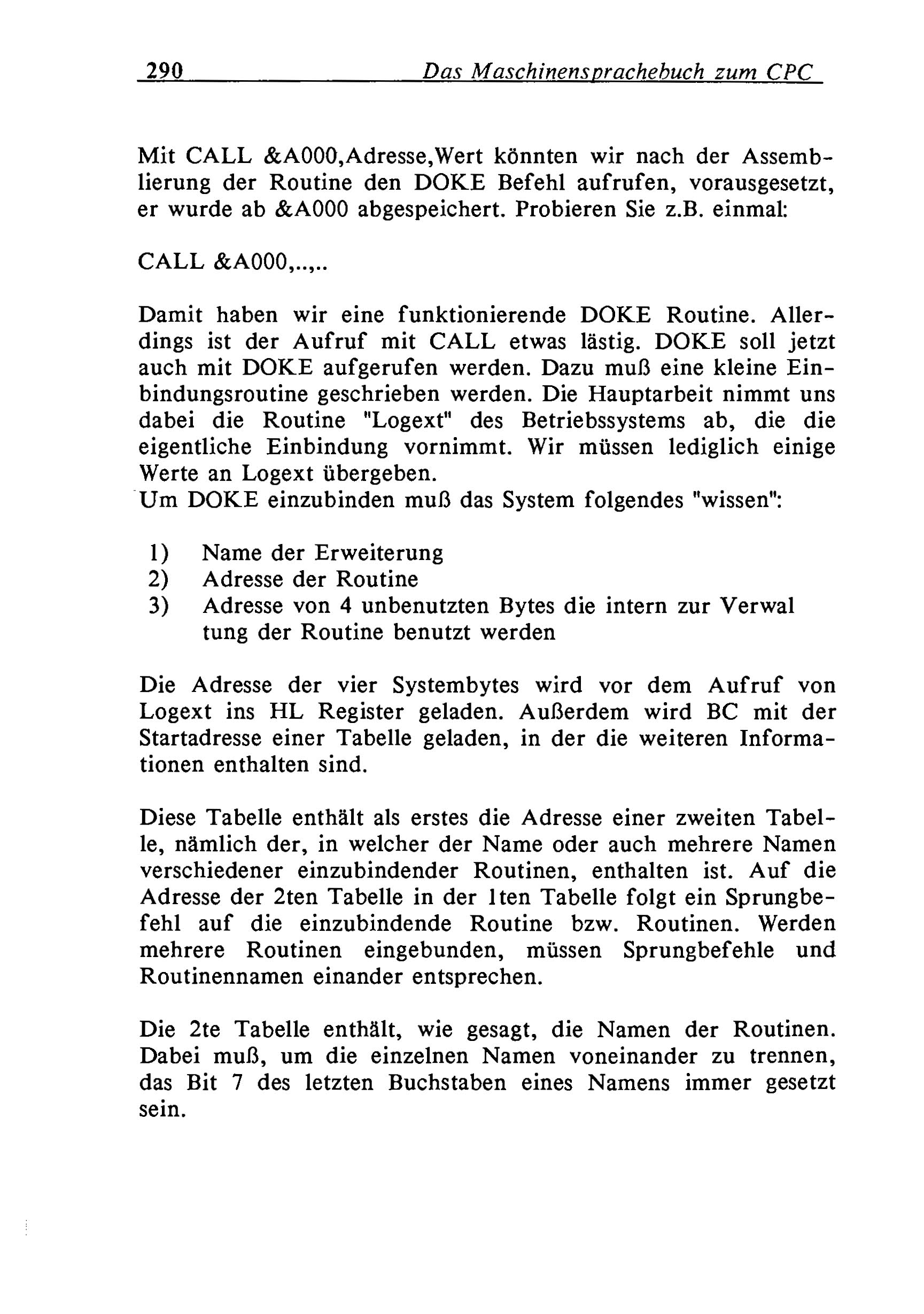 290 Das Maschinensprachebuch zum CPC

Mit CALL &A000,Adresse,Wert könnten wir nach der Assemblierung der Routine den DOKE Befehl aufrufen, vorausgesetzt, er wurde ab &A000 abgespeichert. Probieren Sie z.B. einmal:

CALL &A000,..,..

Damit haben wir eine funktionierende DOKE Routine. Allerdings ist der Aufruf mit CALL etwas lästig. DOKE soll jetzt auch mit DOKE aufgerufen werden. Dazu muß eine kleine Einbindungsroutine geschrieben werden. Die Hauptarbeit nimmt uns dabei die Routine "Logext" des Betriebssystems ab, die die eigentliche Einbindung vornimmt. Wir müssen lediglich einige Werte an Logext übergeben.
Um DOKE einzubinden muß das System folgendes "wissen":

1) Name der Erweiterung
2) Adresse der Routine
3) Adresse von 4 unbenutzten Bytes die intern zur Verwal tung der Routine benutzt werden

Die Adresse der vier Systembytes wird vor dem Aufruf von Logext ins HL Register geladen. Außerdem wird BC mit der Startadresse einer Tabelle geladen, in der die weiteren Informationen enthalten sind.

Diese Tabelle enthält als erstes die Adresse einer zweiten Tabelle, nämlich der, in welcher der Name oder auch mehrere Namen verschiedener einzubindender Routinen, enthalten ist. Auf die Adresse der 2ten Tabelle in der 1ten Tabelle folgt ein Sprungbefehl auf die einzubindende Routine bzw. Routinen. Werden mehrere Routinen eingebunden, müssen Sprungbefehle und Routinennamen einander entsprechen.

Die 2te Tabelle enthält, wie gesagt, die Namen der Routinen. Dabei muß, um die einzelnen Namen voneinander zu trennen, das Bit 7 des letzten Buchstaben eines Namens immer gesetzt sein.